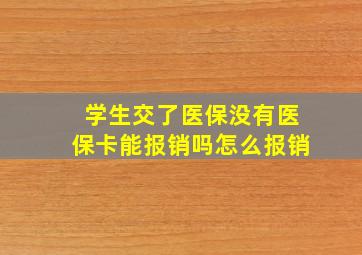 学生交了医保没有医保卡能报销吗怎么报销